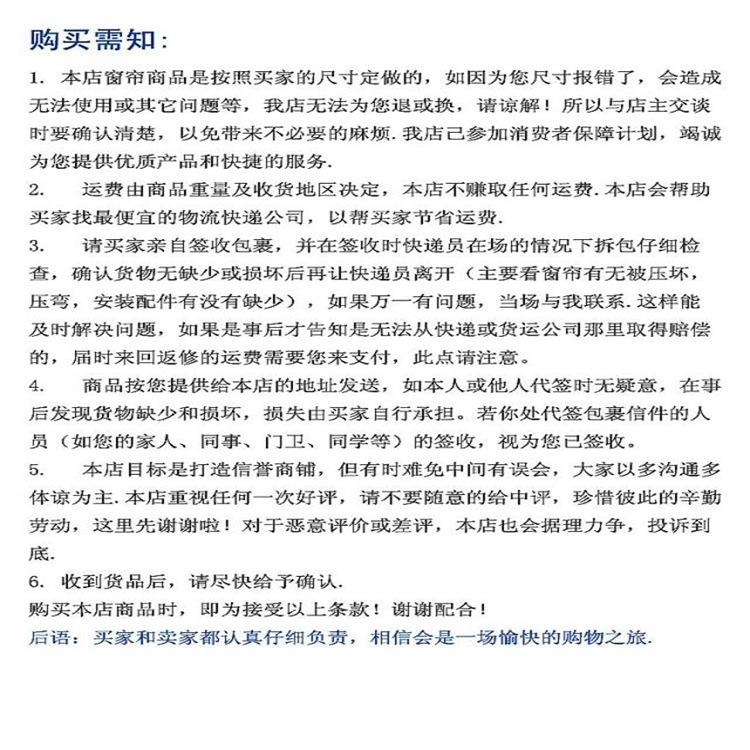 购买需知:

1.本店窗帘商品是按照买家的尺寸定做的，如因为您尺寸报错了，会造成无法使用或其它问题等，我店无法为您退或换，请谅解！所以与店主交谈时要确认清楚，以免带来不必要的麻烦.我店已参加消费者保障计划，竭诚为您提供优质产品和快捷的服务.

2.运费由商品重量及收货地区决定，本店不赚取任何运费.本店会帮助买家找最便宜的物流快递公司，以帮买家节省运费.

3.请买家亲自签收包裹，并在签收时快递员在场的情况下拆包仔细检查，确认货物无缺少或损坏后再让快递员离开（主要看窗帘有无被压坏，压弯，安装配件有没有缺少），如果万一有问题，当场与我联系.这样能及时解决问题，如果是事后才告知是无法从快递或货运公司那里取得赔偿的，届时来回返修的运费需要您来支付，此点请注意。

4.商品按您提供给本店的地址发送，如本人或他人代签时无疑意，在事后发现货物缺少和损坏，损失由买家自行承担。若你处代签包裹信件的人员（如您的家人、同事、门卫、同学等）的签收，视为您已签收。

5.本店目标是打造信誉商铺，但有时难免中间有误会，大家以多沟通多体谅为主.本店重视任何一次好评，请不要随意的给中评，珍惜彼此的辛勤劳动，这里先谢谢啦！对于恶意评价或差评，本店也会据理力争，投诉到底.

6.收到货品后，请尽快给予确认.

购买本店商品时，即为接受以上条款！谢谢配合！

后语：买家和卖家都认真仔细负责，相信会是一场愉快的购物之旅.